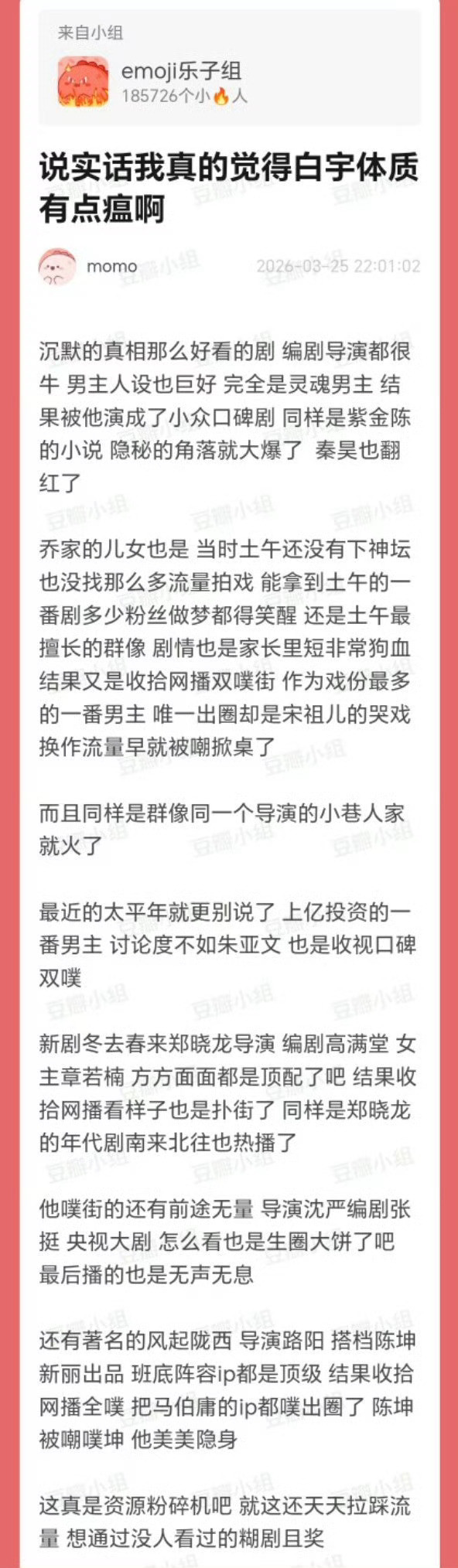 来自小组

emoji乐子组
185726个小🔥人

说实话我真的觉得白宇体质有点瘟啊

momo 2026-03-25 22:01:02

沉默的真相那么好看的剧 编剧导演都很牛 男主人设也巨好 完全是灵魂男主 结果被他演成了小众口碑剧 同样是紫金陈的小说 隐秘的角落就大爆了 秦昊也翻红了

乔家的儿女也是 当时土午还没有下神坛 也没找那么多流量拍戏 能拿到土午的一番剧多少粉丝做梦都得笑醒 还是土午最擅长的群像 剧情也是家长里短非常狗血 结果又是收拾网播双噗街 作为戏份最多的一番男主 唯一出圈却是宋祖儿的哭戏 换作流量早就被嘲掀桌了

而且同样是群像同一个导演的小巷人家就火了

最近的太平年就更别说了 上亿投资的一番男主 讨论度不如朱亚文 也是收视口碑双噗

新剧冬去春来郑晓龙导演 编剧高满堂 女主章若楠 方方面面都是顶配了吧 结果收拾网播看样子也是扑街了 同样是郑晓龙的年代剧南来北往也热播了

他噗街的还有前途无量 导演沈严编剧张挺 央视大剧 怎么看也是生圈大饼了吧 最后播的也是无声无息

还有著名的风起陇西 导演路阳 搭档陈坤 新丽出品 班底阵容ip都是顶级 结果收拾网播全噗 把马伯庸的ip都噗出圈了 陈坤被嘲噗坤 他美美隐身

这真是资源粉碎机吧 就这还天天拉踩流量 想通过没人看过的糊剧且奖

豆瓣小组